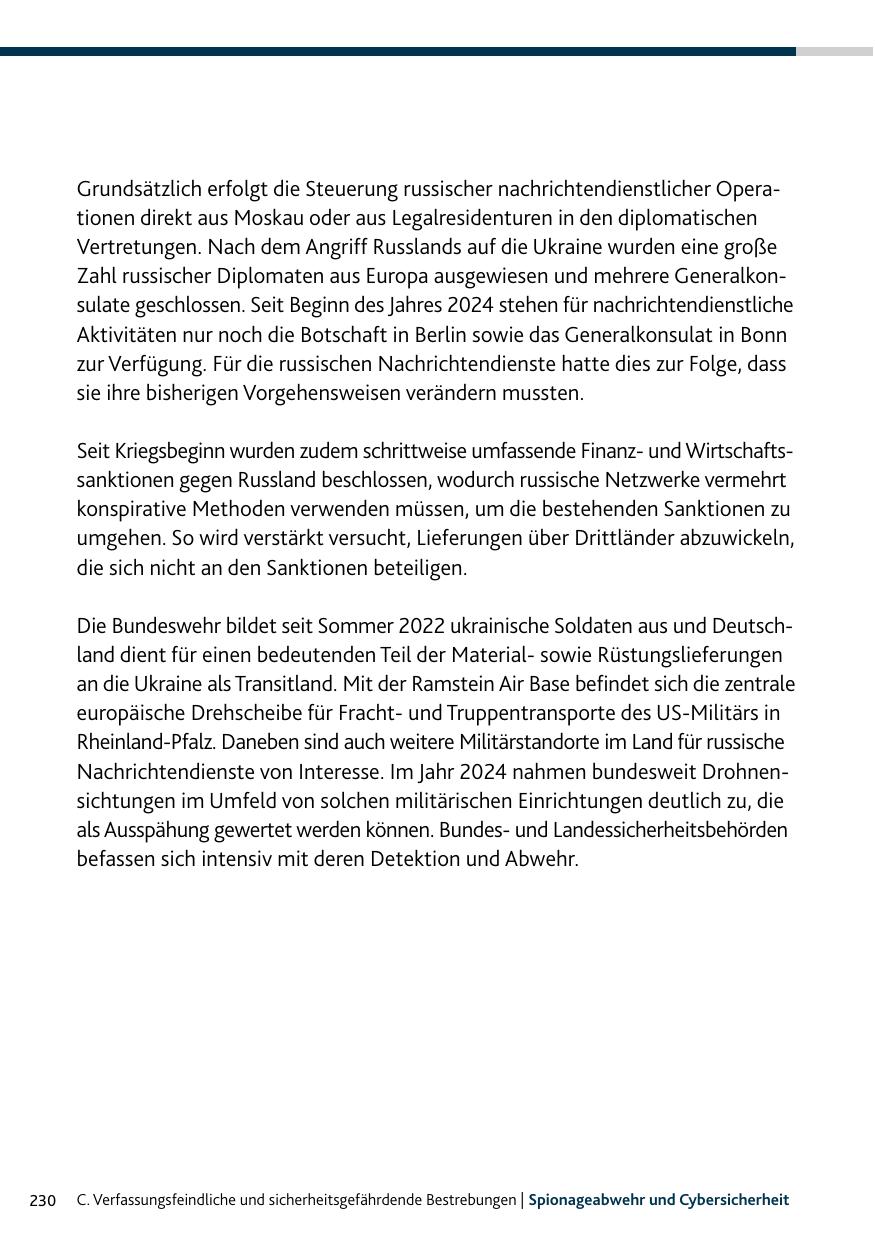 Grundsätzlich erfolgt die Steuerung russischer nachrichtendienstlicher Operationen direkt aus Moskau oder aus Legalresidenturen in den diplomatischen Vertretungen. Nach dem Angriff Russlands auf die Ukraine wurden eine große Zahl russischer Diplomaten aus Europa ausgewiesen und mehrere Generalkonsulate geschlossen. Seit Beginn des Jahres 2024 stehen für nachrichtendienstliche Aktivitäten nur noch die Botschaft in Berlin sowie das Generalkonsulat in Bonn zur Verfügung. Für die russischen Nachrichtendienste hatte dies zur Folge, dass sie ihre bisherigen Vorgehensweisen verändern mussten.

Seit Kriegsbeginn wurden zudem schrittweise umfassende Finanz- und Wirtschaftssanktionen gegen Russland beschlossen, wodurch russische Netzwerke vermehrt konspirative Methoden verwenden müssen, um die bestehenden Sanktionen zu umgehen. So wird verstärkt versucht, Lieferungen über Drittländer abzuwickeln, die sich nicht an den Sanktionen beteiligen.

Die Bundeswehr bildet seit Sommer 2022 ukrainische Soldaten aus und Deutschland dient für einen bedeutenden Teil der Material- sowie Rüstungslieferungen an die Ukraine als Transitland. Mit der Ramstein Air Base befindet sich die zentrale europäische Drehscheibe für Fracht- und Truppentransporte des US-Militärs in Rheinland-Pfalz. Daneben sind auch weitere Militärstandorte im Land für russische Nachrichtendienste von Interesse. Im Jahr 2024 nahmen bundesweit Drohnensichtungen im Umfeld von solchen militärischen Einrichtungen deutlich zu, die als Ausspähung gewertet werden können. Bundes- und Landessicherheitsbehörden befassen sich intensiv mit deren Detektion und Abwehr.

230 C. Verfassungsfeindliche und sicherheitsgefährdende Bestrebungen | Spionageabwehr und Cybersicherheit